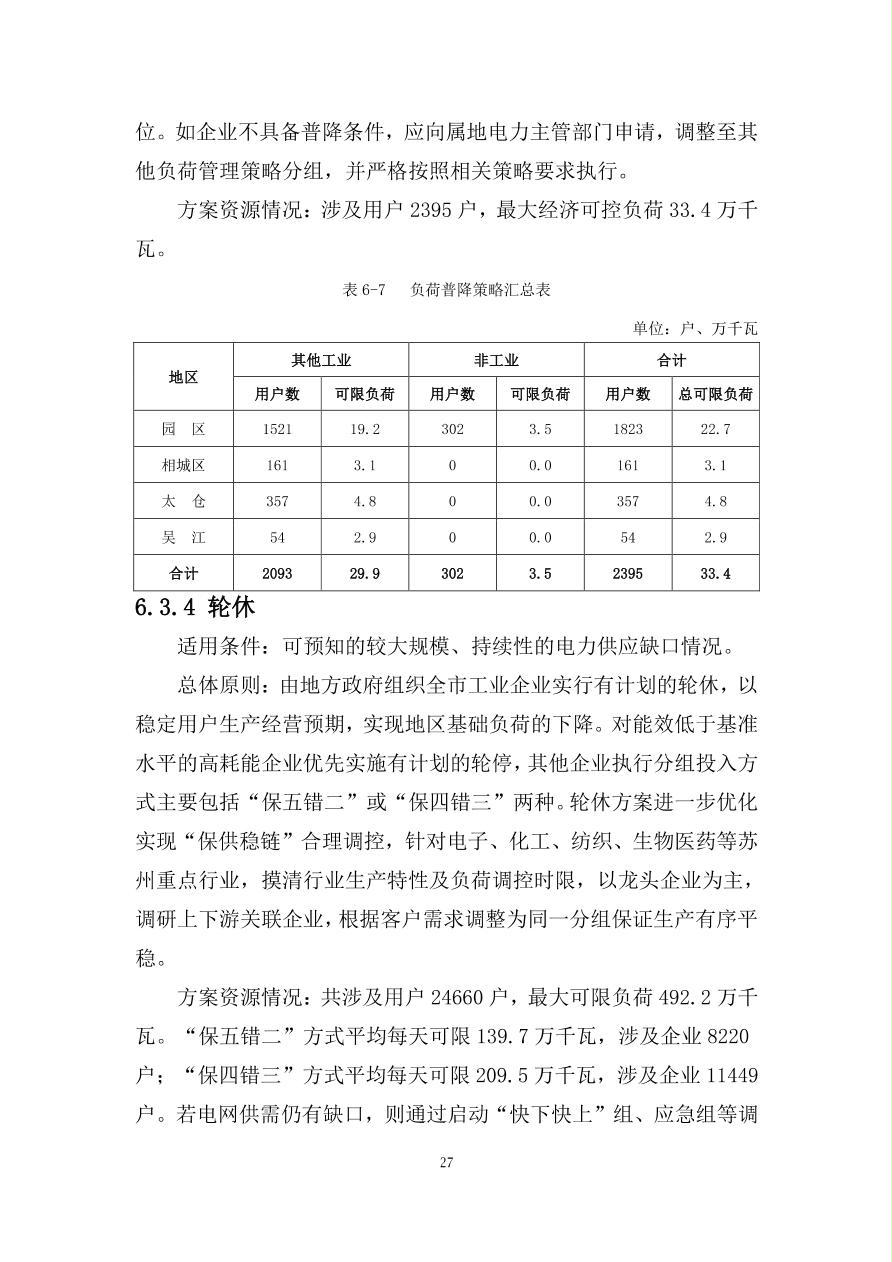 位。如企业不具备普降条件，应向属地电力主管部门申请，调整至其他负荷管理策略分组，并严格按照相关策略要求执行。

方案资源情况：涉及用户 2395 户，最大经济可控负荷 33.4 万千瓦。

表 6-7　负荷普降策略汇总表

单位：户、万千瓦

| 地区 | 其他工业 用户数 | 其他工业 可限负荷 | 非工业 用户数 | 非工业 可限负荷 | 合计 用户数 | 合计 总可限负荷 |
|---|---|---|---|---|---|---|
| 园　区 | 1521 | 19.2 | 302 | 3.5 | 1823 | 22.7 |
| 相城区 | 161 | 3.1 | 0 | 0.0 | 161 | 3.1 |
| 太　仓 | 357 | 4.8 | 0 | 0.0 | 357 | 4.8 |
| 吴　江 | 54 | 2.9 | 0 | 0.0 | 54 | 2.9 |
| 合计 | 2093 | 29.9 | 302 | 3.5 | 2395 | 33.4 |

6.3.4 轮休

适用条件：可预知的较大规模、持续性的电力供应缺口情况。

总体原则：由地方政府组织全市工业企业实行有计划的轮休，以稳定用户生产经营预期，实现地区基础负荷的下降。对能效低于基准水平的高耗能企业优先实施有计划的轮停，其他企业执行分组投入方式主要包括“保五错二”或“保四错三”两种。轮休方案进一步优化实现“保供稳链”合理调控，针对电子、化工、纺织、生物医药等苏州重点行业，摸清行业生产特性及负荷调控时限，以龙头企业为主，调研上下游关联企业，根据客户需求调整为同一分组保证生产有序平稳。

方案资源情况：共涉及用户 24660 户，最大可限负荷 492.2 万千瓦。“保五错二”方式平均每天可限 139.7 万千瓦，涉及企业 8220 户；“保四错三”方式平均每天可限 209.5 万千瓦，涉及企业 11449 户。若电网供需仍有缺口，则通过启动“快下快上”组、应急组等调

27